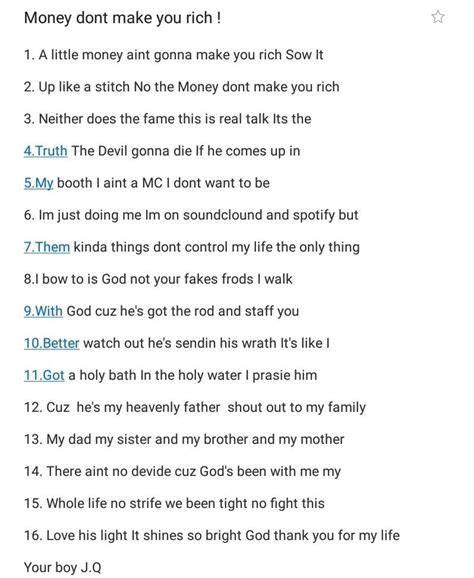 Money dont make you rich !

1. A little money aint gonna make you rich Sow It

2. Up like a stitch No the Money dont make you rich

3. Neither does the fame this is real talk Its the

4.Truth The Devil gonna die If he comes up in

5.My booth I aint a MC I dont want to be

6. Im just doing me Im on soundclound and spotify but

7.Them kinda things dont control my life the only thing

8.I bow to is God not your fakes frods I walk

9.With God cuz he's got the rod and staff you

10.Better watch out he's sendin his wrath It's like I

11.Got a holy bath In the holy water I prasie him

12. Cuz he's my heavenly father shout out to my family

13. My dad my sister and my brother and my mother

14. There aint no devide cuz God's been with me my

15. Whole life no strife we been tight no fight this

16. Love his light It shines so bright God thank you for my life

Your boy J.Q